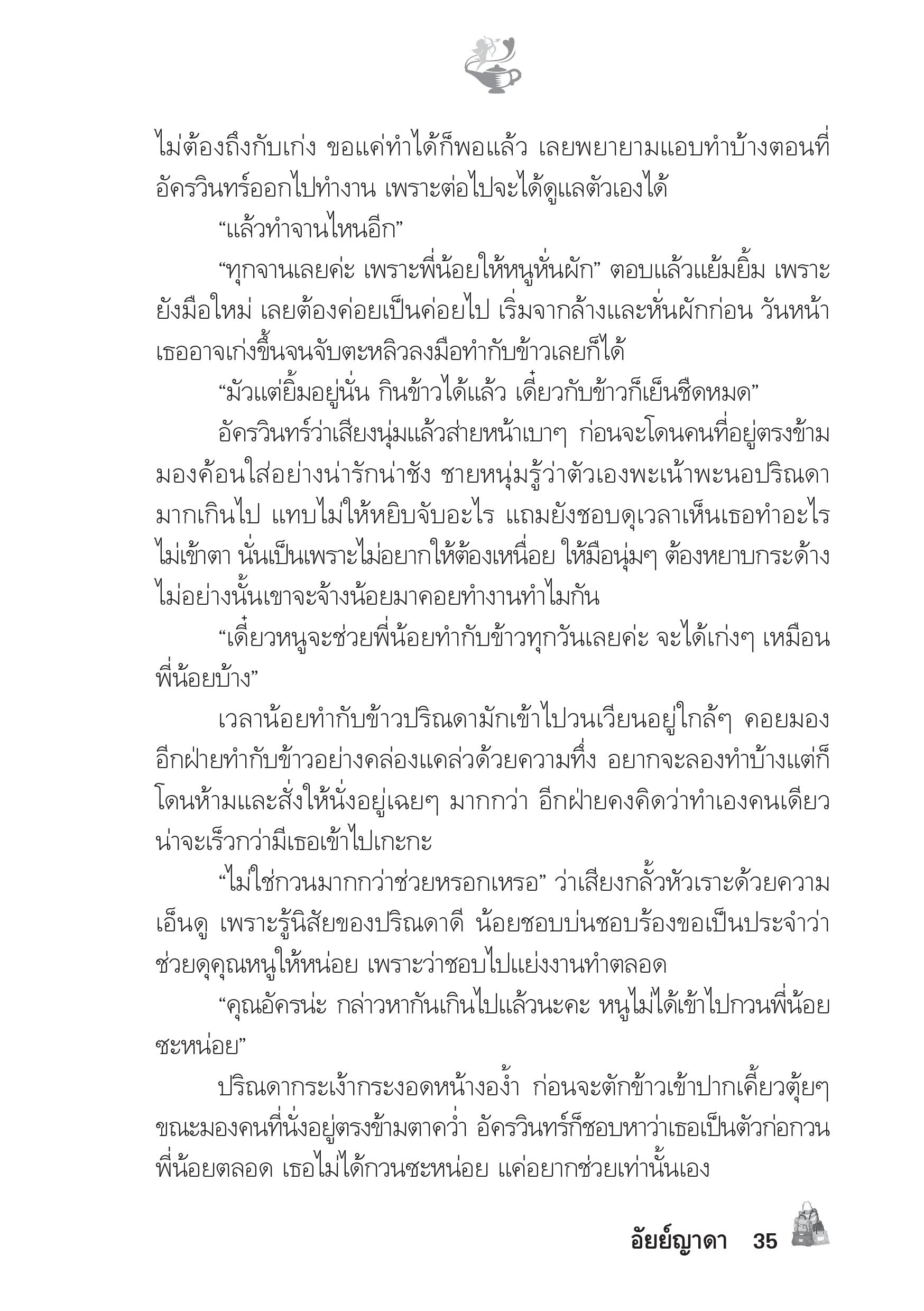 ไม่ต้องถึงกับเก่ง ขอแค่ทำได้ก็พอแล้ว เลยพยายามแอบทำบ้างตอนที่อัครวินทร์ออกไปทำงาน เพราะต่อไปจะได้ดูแลตัวเองได้

“แล้วทำจานไหนอีก”

“ทุกจานเลยค่ะ เพราะพี่น้อยให้หนูหั่นผัก” ตอบแล้วแย้มยิ้ม เพราะยังมือใหม่ เลยต้องค่อยเป็นค่อยไป เริ่มจากล้างและหั่นผักก่อน วันหน้าเธออาจเก่งขึ้นจนจับตะหลิวลงมือทำกับข้าวเลยก็ได้

“มัวแต่ยิ้มอยู่นั่น กินข้าวได้แล้ว เดี๋ยวกับข้าวก็เย็นชืดหมด”

อัครวินทร์ว่าเสียงนุ่มแล้วส่ายหน้าเบาๆ ก่อนจะโดนคนที่อยู่ตรงข้ามมองค้อนใส่อย่างน่ารักน่าชัง ชายหนุ่มรู้ว่าตัวเองพะเน้าพะนอปริณดามากเกินไป แทบไม่ให้หยิบจับอะไร แถมยังชอบดุเวลาเห็นเธอทำอะไรไม่เข้าตา นั่นเป็นเพราะไม่อยากให้ต้องเหนื่อย ให้มือนุ่มๆ ต้องหยาบกระด้าง ไม่อย่างนั้นเขาจะจ้างน้อยมาคอยทำงานทำไมกัน

“เดี๋ยวหนูจะช่วยพี่น้อยทำกับข้าวทุกวันเลยค่ะ จะได้เก่งๆ เหมือนพี่น้อยบ้าง”

เวลาน้อยทำกับข้าวปริณดามักเข้าไปวนเวียนอยู่ใกล้ๆ คอยมองอีกฝ่ายทำกับข้าวอย่างคล่องแคล่วด้วยความทึ่ง อยากจะลองทำบ้างแต่ก็โดนห้ามและสั่งให้นั่งอยู่เฉยๆ มากกว่า อีกฝ่ายคงคิดว่าทำเองคนเดียวน่าจะเร็วกว่ามีเธอเข้าไปเกะกะ

“ไม่ใช่กวนมากกว่าช่วยหรอกเหรอ” ว่าเสียงกลั้วหัวเราะด้วยความเอ็นดู เพราะรู้นิสัยของปริณดาดี น้อยชอบบ่นชอบร้องขอเป็นประจำว่าช่วยดุคุณหนูให้หน่อย เพราะว่าชอบไปแย่งงานทำตลอด

“คุณอัครน่ะ กล่าวหากันเกินไปแล้วนะคะ หนูไม่ได้เข้าไปกวนพี่น้อยซะหน่อย”

ปริณดากระเง้ากระงอดหน้างอง้ำ ก่อนจะตักข้าวเข้าปากเคี้ยวตุ้ยๆ ขณะมองคนที่นั่งอยู่ตรงข้ามตาคว่ำ อัครวินทร์ก็ชอบหาว่าเธอเป็นตัวก่อกวนพี่น้อยตลอด เธอไม่ได้กวนซะหน่อย แค่อยากช่วยเท่านั้นเอง

อัยย์ญาดา 35